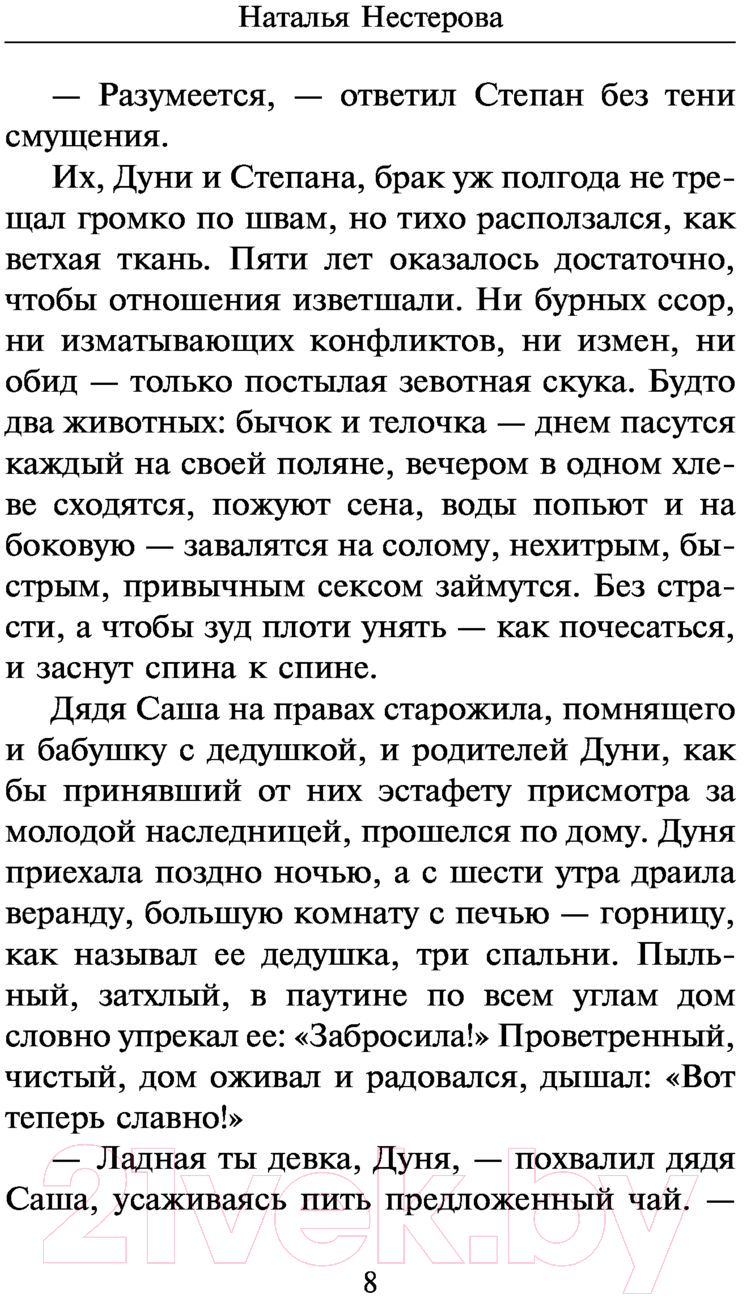 Наталья Нестерова

— Разумеется, — ответил Степан без тени смущения.

Их, Дуни и Степана, брак уж полгода не трещал громко по швам, но тихо расползался, как ветхая ткань. Пяти лет оказалось достаточно, чтобы отношения изветшали. Ни бурных ссор, ни изматывающих конфликтов, ни измен, ни обид — только постылая зевотная скука. Будто два животных: бычок и телочка — днем пасутся каждый на своей поляне, вечером в одном хлеве сходятся, пожуют сена, воды попьют и на боковую — завалятся на солому, нехитрым, быстрым, привычным сексом займутся. Без страсти, а чтобы зуд плоти унять — как почесаться, и заснут спина к спине.

Дядя Саша на правах старожила, помнящего и бабушку с дедушкой, и родителей Дуни, как бы принявший от них эстафету присмотра за молодой наследницей, прошелся по дому. Дуня приехала поздно ночью, а с шести утра драила веранду, большую комнату с печью — горницу, как называл ее дедушка, три спальни. Пыльный, затхлый, в паутине по всем углам дом словно упрекал ее: «Забросила!» Проветренный, чистый, дом оживал и радовался, дышал: «Вот теперь славно!»

— Ладная ты девка, Дуня, — похвалил дядя Саша, усаживаясь пить предложенный чай. —

21vek.by

8